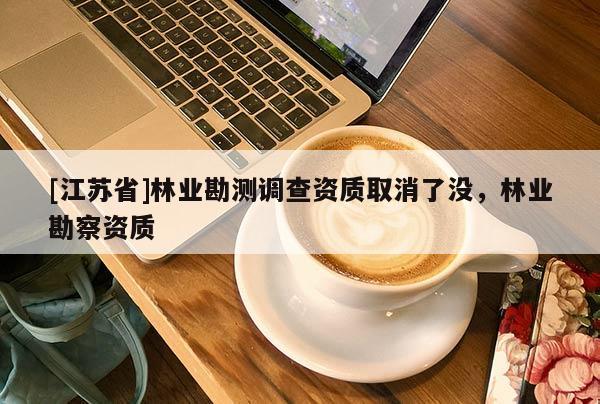 [江苏省]林业勘测调查资质取消了没，林业勘察资质